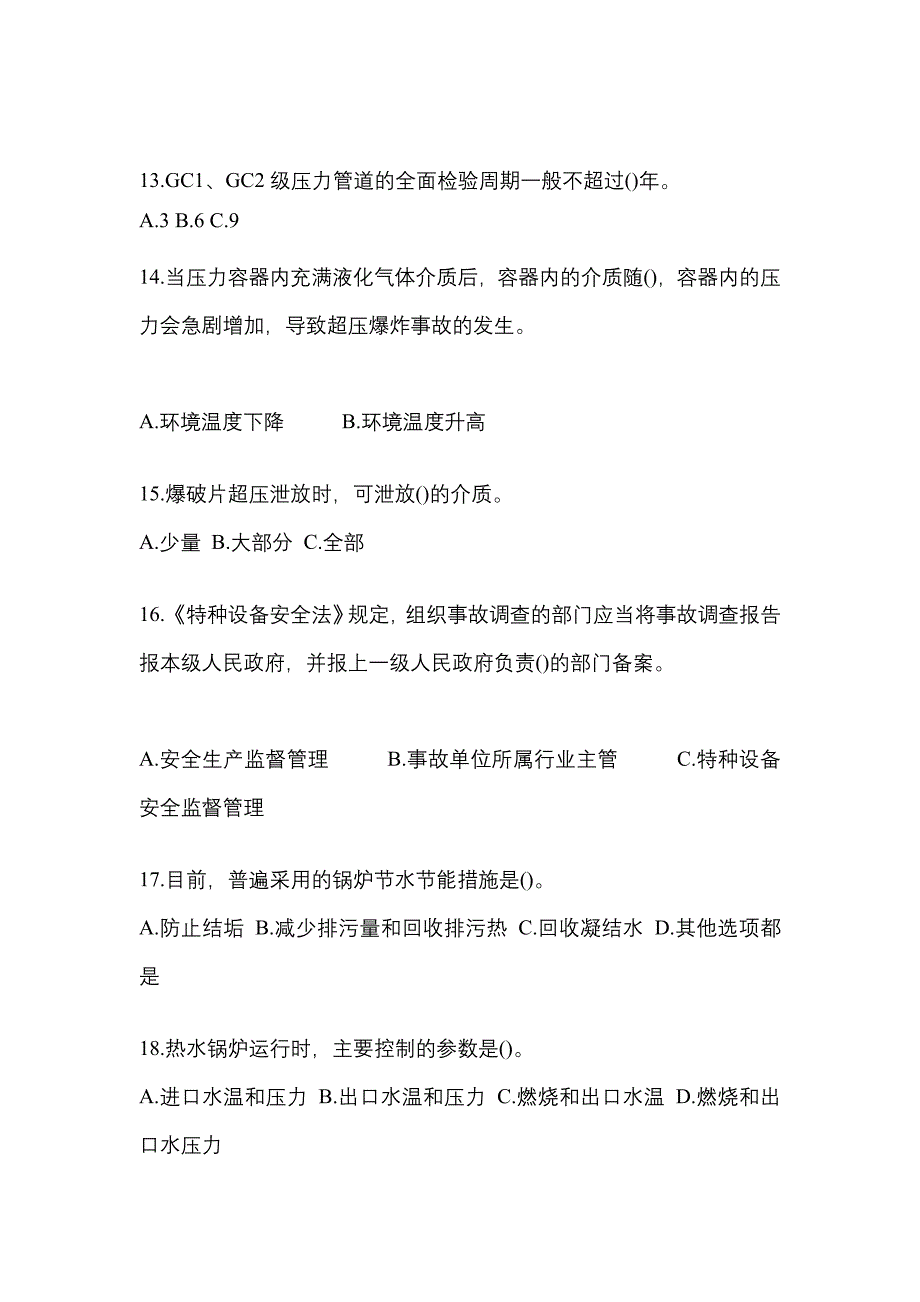 13.GC1、GC2 级压力管道的全面检验周期一般不超过()年。
A.3 B.6 C.9

14.当压力容器内充满液化气体介质后，容器内的介质随()，容器内的压力会急剧增加，导致超压爆炸事故的发生。

A.环境温度下降 B.环境温度升高

15.爆破片超压泄放时，可泄放()的介质。
A.少量 B.大部分 C.全部

16.《特种设备安全法》规定，组织事故调查的部门应当将事故调查报告报本级人民政府，并报上一级人民政府负责()的部门备案。

A.安全生产监督管理 B.事故单位所属行业主管 C.特种设备安全监督管理

17.目前，普遍采用的锅炉节水节能措施是()。
A.防止结垢 B.减少排污量和回收排污热 C.回收凝结水 D.其他选项都是

18.热水锅炉运行时，主要控制的参数是()。
A.进口水温和压力 B.出口水温和压力 C.燃烧和出口水温 D.燃烧和出口水压力